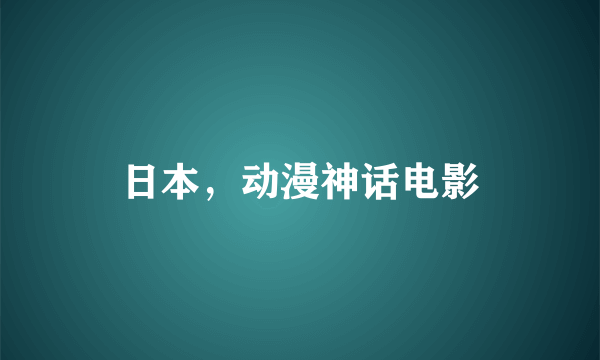 日本，动漫神话电影